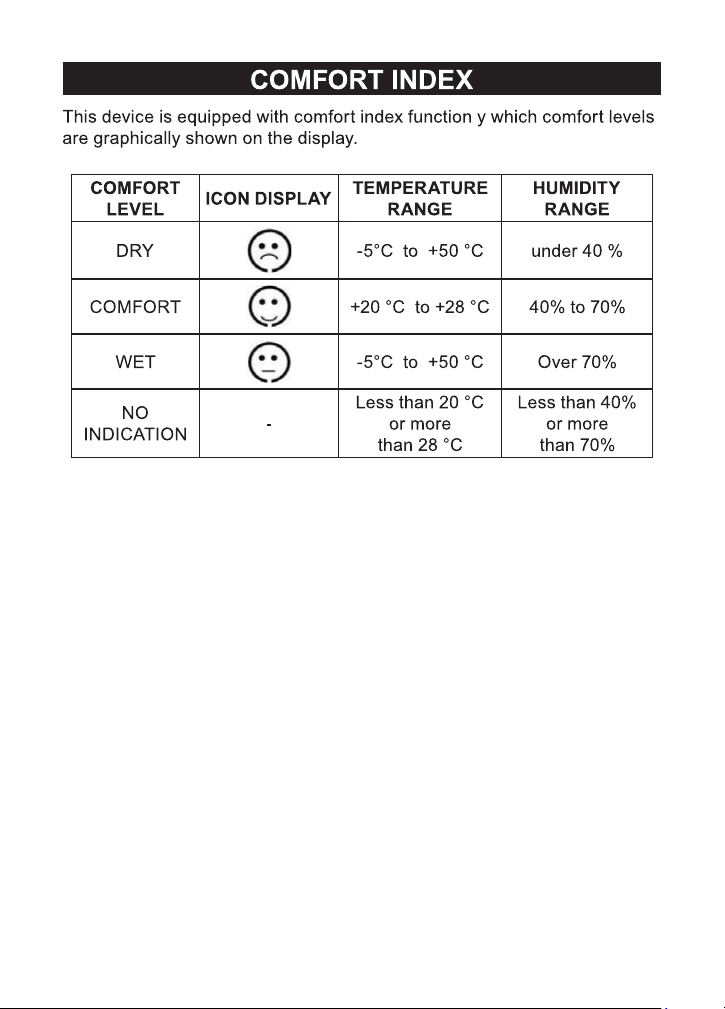 COMFORT INDEX

This device is equipped with comfort index function y which comfort levels are graphically shown on the display.

| COMFORT LEVEL | ICON DISPLAY | TEMPERATURE RANGE | HUMIDITY RANGE |
|---|---|---|---|
| DRY | | -5°C to +50 °C | under 40 % |
| COMFORT | | +20 °C to +28 °C | 40% to 70% |
| WET | | -5°C to +50 °C | Over 70% |
| NO INDICATION | - | Less than 20 °C or more than 28 °C | Less than 40% or more than 70% |